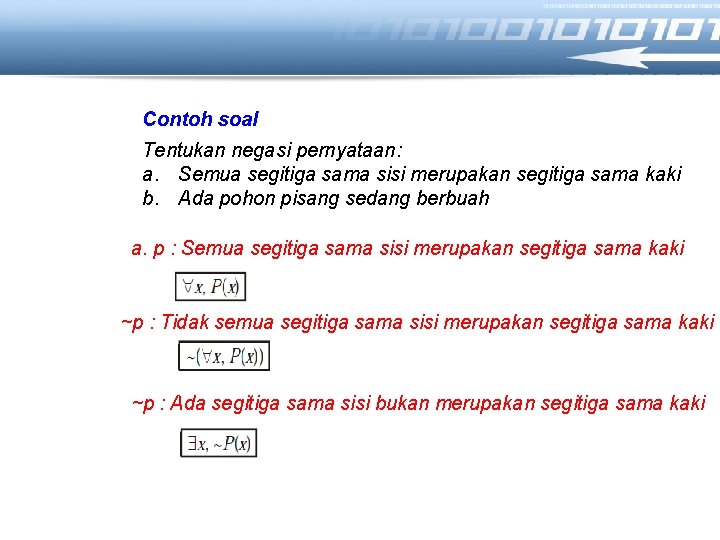 Contoh soal

Tentukan negasi pernyataan:
a. Semua segitiga sama sisi merupakan segitiga sama kaki
b. Ada pohon pisang sedang berbuah

a. p : Semua segitiga sama sisi merupakan segitiga sama kaki

$\forall x, P(x)$

~p : Tidak semua segitiga sama sisi merupakan segitiga sama kaki

$\sim(\forall x, P(x))$

~p : Ada segitiga sama sisi bukan merupakan segitiga sama kaki

$\exists x, \sim P(x)$